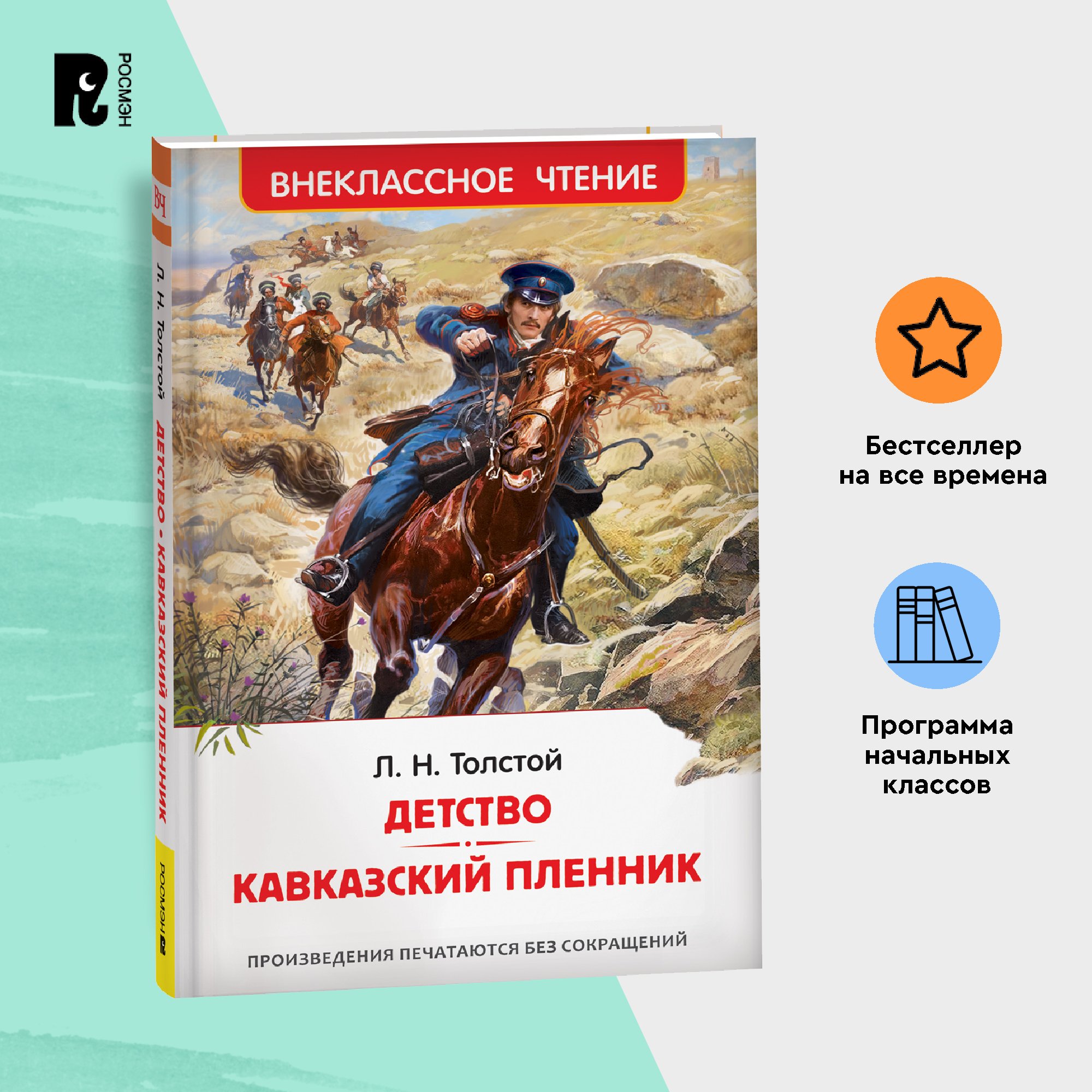 РОСМЭН

ВНЕКЛАССНОЕ ЧТЕНИЕ

ВЧ

Л. Н. Толстой

ДЕТСТВО • КАВКАЗСКИЙ ПЛЕННИК

РОСМЭН

Л. Н. Толстой

ДЕТСТВО

КАВКАЗСКИЙ ПЛЕННИК

ПРОИЗВЕДЕНИЯ ПЕЧАТАЮТСЯ БЕЗ СОКРАЩЕНИЙ

Бестселлер на все времена

Программа начальных классов